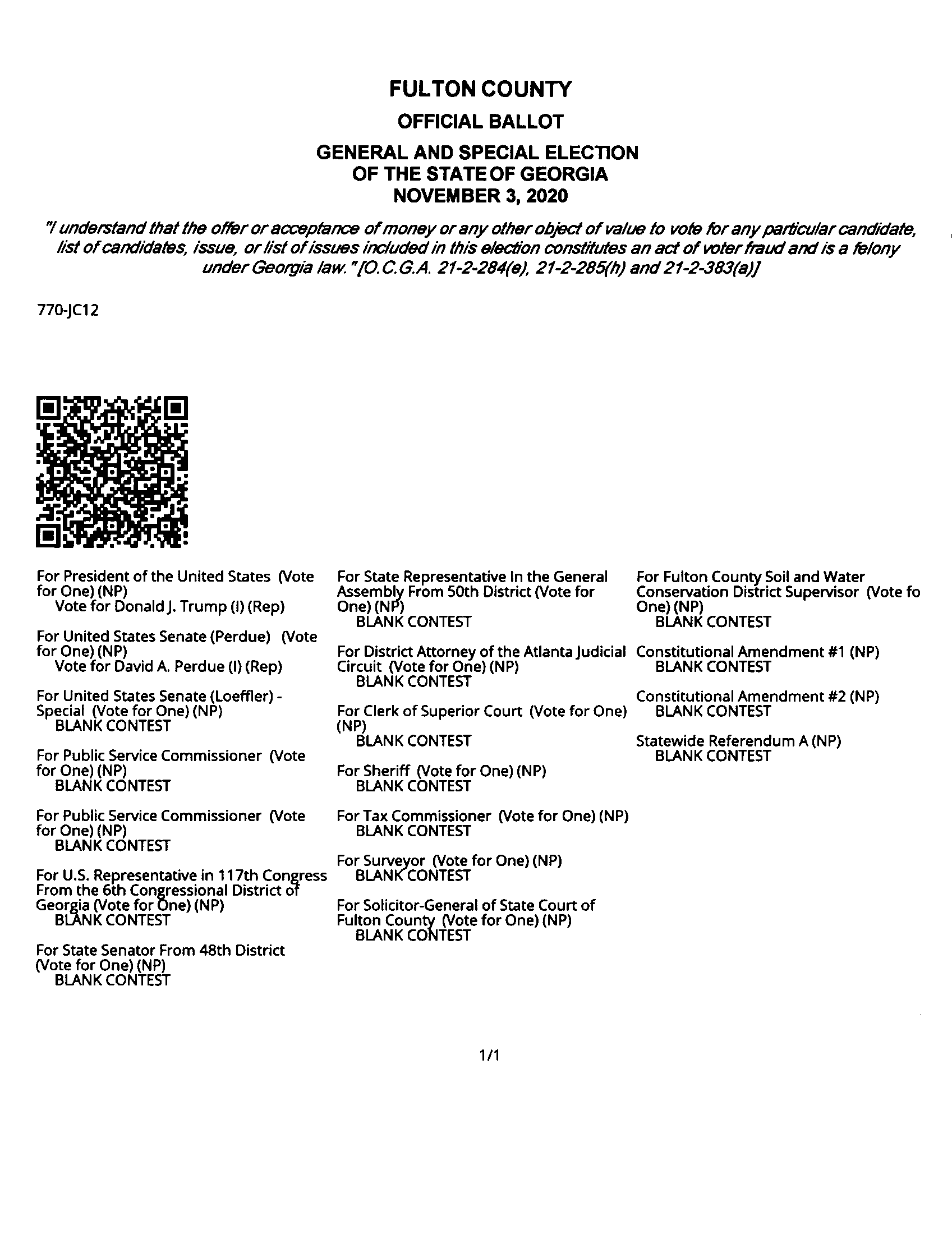 FULTON COUNTY

OFFICIAL BALLOT

GENERAL AND SPECIAL ELECTION OF THE STATE OF GEORGIA NOVEMBER 3, 2020

"I understand that the offer or acceptance of money or any other object of value to vote for any particular candidate, list of candidates, issue, or list of issues included in this election constitutes an act of voter fraud and is a felony under Georgia law." [O.C.G.A. 21-2-284(e), 21-2-285(h) and 21-2-383(a)]

770-JC12

For President of the United States (Vote for One) (NP)
Vote for Donald J. Trump (I) (Rep)

For United States Senate (Perdue) (Vote for One) (NP)
Vote for David A. Perdue (I) (Rep)

For United States Senate (Loeffler) - Special (Vote for One) (NP)
BLANK CONTEST

For Public Service Commissioner (Vote for One) (NP)
BLANK CONTEST

For Public Service Commissioner (Vote for One) (NP)
BLANK CONTEST

For U.S. Representative in 117th Congress From the 6th Congressional District of Georgia (Vote for One) (NP)
BLANK CONTEST

For State Senator From 48th District (Vote for One) (NP)
BLANK CONTEST

For State Representative In the General Assembly From 50th District (Vote for One) (NP)
BLANK CONTEST

For District Attorney of the Atlanta Judicial Circuit (Vote for One) (NP)
BLANK CONTEST

For Clerk of Superior Court (Vote for One) (NP)
BLANK CONTEST

For Sheriff (Vote for One) (NP)
BLANK CONTEST

For Tax Commissioner (Vote for One) (NP)
BLANK CONTEST

For Surveyor (Vote for One) (NP)
BLANK CONTEST

For Solicitor-General of State Court of Fulton County (Vote for One) (NP)
BLANK CONTEST

For Fulton County Soil and Water Conservation District Supervisor (Vote fo One) (NP)
BLANK CONTEST

Constitutional Amendment #1 (NP)
BLANK CONTEST

Constitutional Amendment #2 (NP)
BLANK CONTEST

Statewide Referendum A (NP)
BLANK CONTEST

1/1